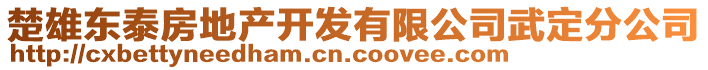 楚雄东泰房地产开发有限公司武定分公司
http://cxbettyneedham.cn.coovee.com